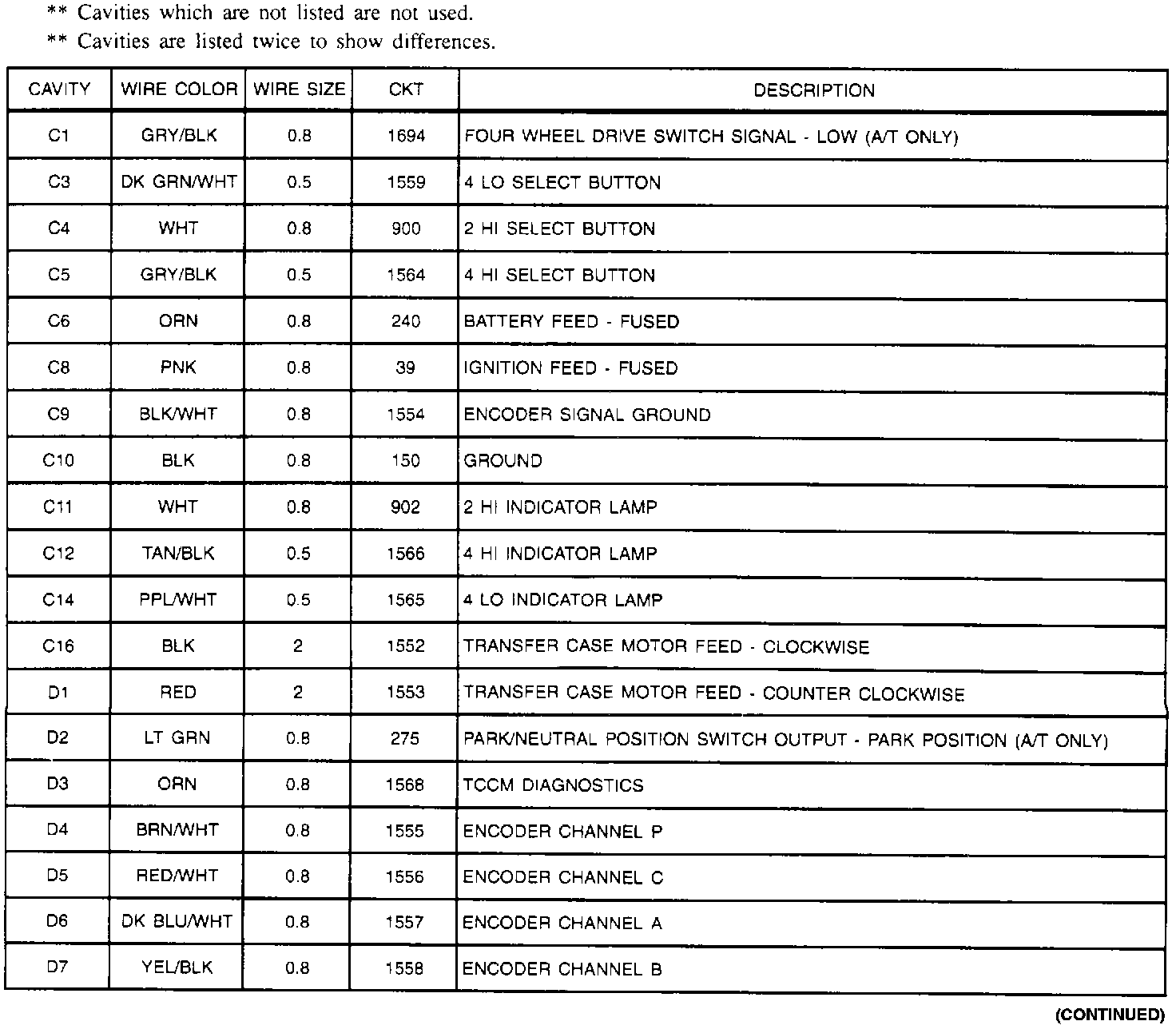 ** Cavities which are not listed are not used.

** Cavities are listed twice to show differences.

| CAVITY | WIRE COLOR | WIRE SIZE | CKT | DESCRIPTION |
|---|---|---|---|---|
| C1 | GRY/BLK | 0.8 | 1694 | FOUR WHEEL DRIVE SWITCH SIGNAL - LOW (A/T ONLY) |
| C3 | DK GRN/WHT | 0.5 | 1559 | 4 LO SELECT BUTTON |
| C4 | WHT | 0.8 | 900 | 2 HI SELECT BUTTON |
| C5 | GRY/BLK | 0.5 | 1564 | 4 HI SELECT BUTTON |
| C6 | ORN | 0.8 | 240 | BATTERY FEED - FUSED |
| C8 | PNK | 0.8 | 39 | IGNITION FEED - FUSED |
| C9 | BLK/WHT | 0.8 | 1554 | ENCODER SIGNAL GROUND |
| C10 | BLK | 0.8 | 150 | GROUND |
| C11 | WHT | 0.8 | 902 | 2 HI INDICATOR LAMP |
| C12 | TAN/BLK | 0.5 | 1566 | 4 HI INDICATOR LAMP |
| C14 | PPL/WHT | 0.5 | 1565 | 4 LO INDICATOR LAMP |
| C16 | BLK | 2 | 1552 | TRANSFER CASE MOTOR FEED - CLOCKWISE |
| D1 | RED | 2 | 1553 | TRANSFER CASE MOTOR FEED - COUNTER CLOCKWISE |
| D2 | LT GRN | 0.8 | 275 | PARK/NEUTRAL POSITION SWITCH OUTPUT - PARK POSITION (A/T ONLY) |
| D3 | ORN | 0.8 | 1568 | TCCM DIAGNOSTICS |
| D4 | BRN/WHT | 0.8 | 1555 | ENCODER CHANNEL P |
| D5 | RED/WHT | 0.8 | 1556 | ENCODER CHANNEL C |
| D6 | DK BLU/WHT | 0.8 | 1557 | ENCODER CHANNEL A |
| D7 | YEL/BLK | 0.8 | 1558 | ENCODER CHANNEL B |

(CONTINUED)